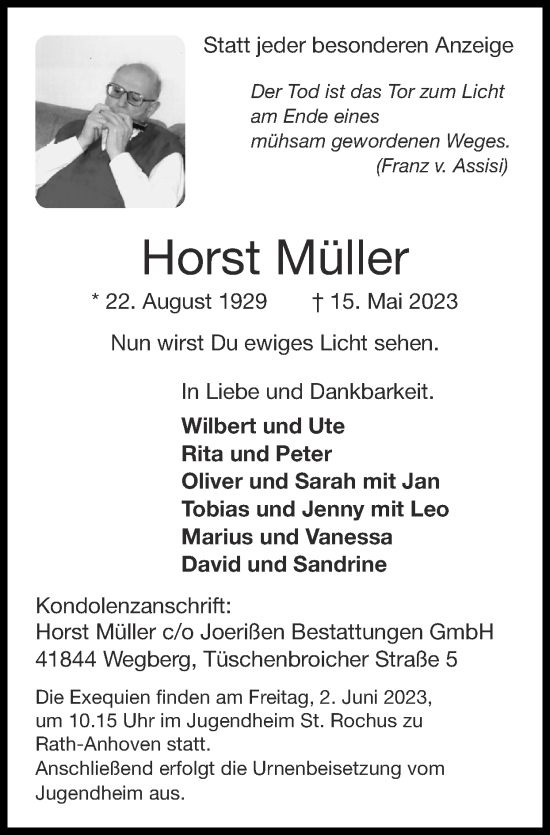 Statt jeder besonderen Anzeige

Der Tod ist das Tor zum Licht am Ende eines mühsam gewordenen Weges. (Franz v. Assisi)

Horst Müller

* 22. August 1929 † 15. Mai 2023

Nun wirst Du ewiges Licht sehen.

In Liebe und Dankbarkeit.

Wilbert und Ute
Rita und Peter
Oliver und Sarah mit Jan
Tobias und Jenny mit Leo
Marius und Vanessa
David und Sandrine

Kondolenzanschrift:
Horst Müller c/o Joerißen Bestattungen GmbH
41844 Wegberg, Tüschenbroicher Straße 5

Die Exequien finden am Freitag, 2. Juni 2023, um 10.15 Uhr im Jugendheim St. Rochus zu Rath-Anhoven statt.
Anschließend erfolgt die Urnenbeisetzung vom Jugendheim aus.